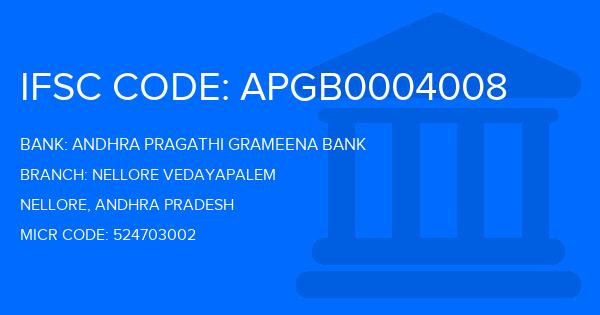 IFSC CODE: APGB0004008

BANK: ANDHRA PRAGATHI GRAMEENA BANK

BRANCH: NELLORE VEDAYAPALEM

NELLORE, ANDHRA PRADESH

MICR CODE: 524703002